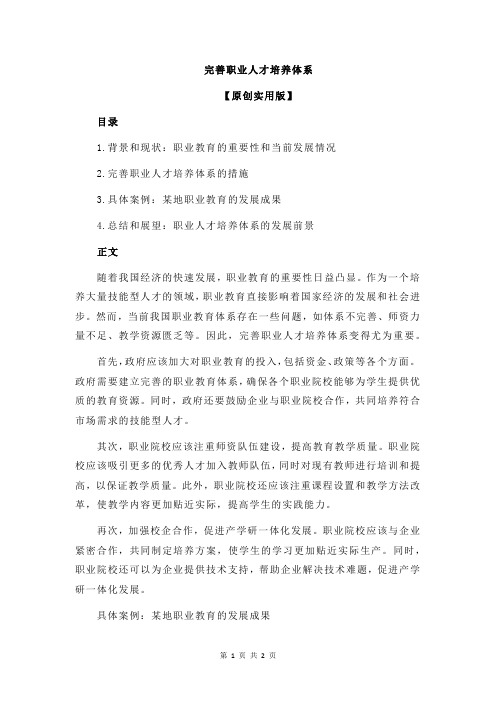 完善职业人才培养体系

【原创实用版】

目录

1.背景和现状：职业教育的重要性和当前发展情况

2.完善职业人才培养体系的措施

3.具体案例：某地职业教育的发展成果

4.总结和展望：职业人才培养体系的发展前景

正文

随着我国经济的快速发展，职业教育的重要性日益凸显。作为一个培养大量技能型人才的领域，职业教育直接影响着国家经济的发展和社会进步。然而，当前我国职业教育体系存在一些问题，如体系不完善、师资力量不足、教学资源匮乏等。因此，完善职业人才培养体系变得尤为重要。

首先，政府应该加大对职业教育的投入，包括资金、政策等各个方面。政府需要建立完善的职业教育体系，确保各个职业院校能够为学生提供优质的教育资源。同时，政府还要鼓励企业与职业院校合作，共同培养符合市场需求的技能型人才。

其次，职业院校应该注重师资队伍建设，提高教育教学质量。职业院校应该吸引更多的优秀人才加入教师队伍，同时对现有教师进行培训和提高，以保证教学质量。此外，职业院校还应该注重课程设置和教学方法改革，使教学内容更加贴近实际，提高学生的实践能力。

再次，加强校企合作，促进产学研一体化发展。职业院校应该与企业紧密合作，共同制定培养方案，使学生的学习更加贴近实际生产。同时，职业院校还可以为企业提供技术支持，帮助企业解决技术难题，促进产学研一体化发展。

具体案例：某地职业教育的发展成果

第 1 页 共 2 页